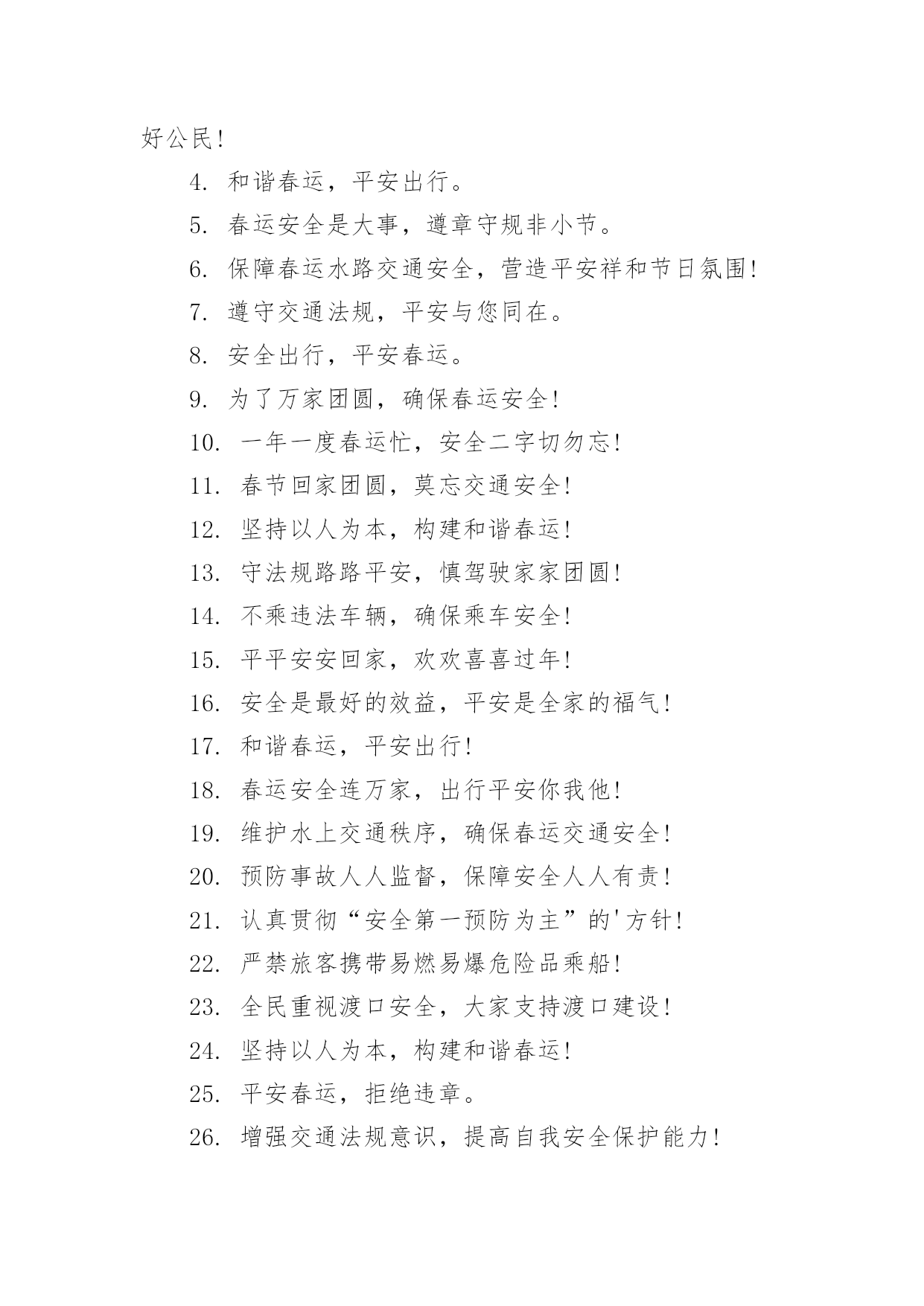 好公民!

4. 和谐春运，平安出行。

5. 春运安全是大事，遵章守规非小节。

6. 保障春运水路交通安全，营造平安祥和节日氛围!

7. 遵守交通法规，平安与您同在。

8. 安全出行，平安春运。

9. 为了万家团圆，确保春运安全!

10. 一年一度春运忙，安全二字切勿忘!

11. 春节回家团圆，莫忘交通安全!

12. 坚持以人为本，构建和谐春运!

13. 守法规路路平安，慎驾驶家家团圆!

14. 不乘违法车辆，确保乘车安全!

15. 平平安安回家，欢欢喜喜过年!

16. 安全是最好的效益，平安是全家的福气!

17. 和谐春运，平安出行!

18. 春运安全连万家，出行平安你我他!

19. 维护水上交通秩序，确保春运交通安全!

20. 预防事故人人监督，保障安全人人有责!

21. 认真贯彻“安全第一预防为主”的'方针!

22. 严禁旅客携带易燃易爆危险品乘船!

23. 全民重视渡口安全，大家支持渡口建设!

24. 坚持以人为本，构建和谐春运!

25. 平安春运，拒绝违章。

26. 增强交通法规意识，提高自我安全保护能力!